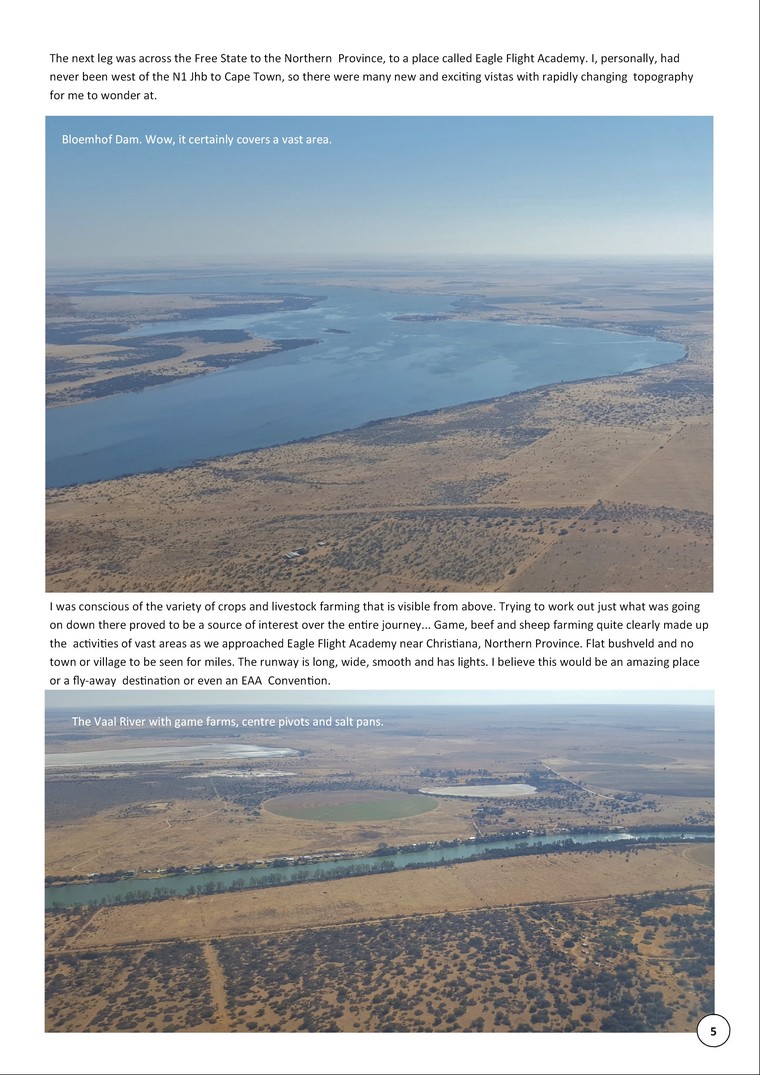 The next leg was across the Free State to the Northern Province, to a place called Eagle Flight Academy. I, personally, had never been west of the N1 Jhb to Cape Town, so there were many new and exciting vistas with rapidly changing topography for me to wonder at.

Bloemhof Dam. Wow, it certainly covers a vast area.

I was conscious of the variety of crops and livestock farming that is visible from above. Trying to work out just what was going on down there proved to be a source of interest over the entire journey... Game, beef and sheep farming quite clearly made up the activities of vast areas as we approached Eagle Flight Academy near Christiana, Northern Province. Flat bushveld and no town or village to be seen for miles. The runway is long, wide, smooth and has lights. I believe this would be an amazing place or a fly-away destination or even an EAA Convention.

The Vaal River with game farms, centre pivots and salt pans.

5